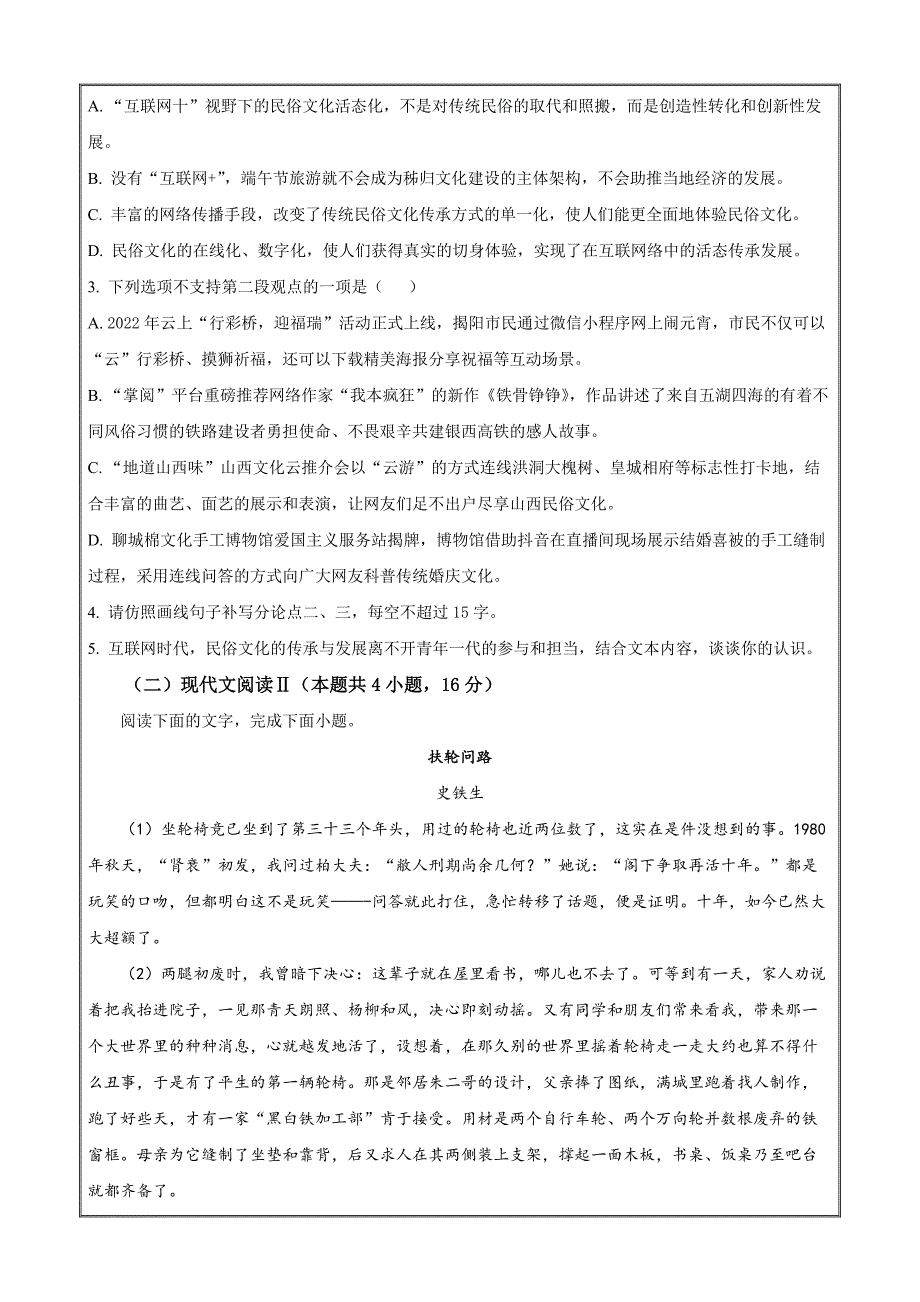 A. “互联网十”视野下的民俗文化活态化，不是对传统民俗的取代和照搬，而是创造性转化和创新性发展。

B. 没有“互联网+”，端午节旅游就不会成为秭归文化建设的主体架构，不会助推当地经济的发展。

C. 丰富的网络传播手段，改变了传统民俗文化传承方式的单一化，使人们能更全面地体验民俗文化。

D. 民俗文化的在线化、数字化，使人们获得真实的切身体验，实现了在互联网络中的活态传承发展。

3. 下列选项不支持第二段观点的一项是（　　）

A. 2022 年云上“行彩桥，迎福瑞”活动正式上线，揭阳市民通过微信小程序网上闹元宵，市民不仅可以“云”行彩桥、摸狮祈福，还可以下载精美海报分享祝福等互动场景。

B. “掌阅”平台重磅推荐网络作家“我本疯狂”的新作《铁骨铮铮》，作品讲述了来自五湖四海的有着不同风俗习惯的铁路建设者勇担使命、不畏艰辛共建银西高铁的感人故事。

C. “地道山西味”山西文化云推介会以“云游”的方式连线洪洞大槐树、皇城相府等标志性打卡地，结合丰富的曲艺、面艺的展示和表演，让网友们足不出户尽享山西民俗文化。

D. 聊城棉文化手工博物馆爱国主义服务站揭牌，博物馆借助抖音在直播间现场展示结婚喜被的手工缝制过程，采用连线问答的方式向广大网友科普传统婚庆文化。

4. 请仿照画线句子补写分论点二、三，每空不超过 15 字。

5. 互联网时代，民俗文化的传承与发展离不开青年一代的参与和担当，结合文本内容，谈谈你的认识。

（二）现代文阅读Ⅱ（本题共 4 小题，16 分）

阅读下面的文字，完成下面小题。

扶轮问路

史铁生

（1）坐轮椅竟已坐到了第三十三个年头，用过的轮椅也近两位数了，这实在是件没想到的事。1980年秋天，“肾衰”初发，我问过柏大夫：“敝人刑期尚余几何？”她说：“阁下争取再活十年。”都是玩笑的口吻，但都明白这不是玩笑——问答就此打住，急忙转移了话题，便是证明。十年，如今已然大大超额了。

（2）两腿初废时，我曾暗下决心：这辈子就在屋里看书，哪儿也不去了。可等到有一天，家人劝说着把我抬进院子，一见那青天朗照、杨柳和风，决心即刻动摇。又有同学和朋友们常来看我，带来那一个大世界里的种种消息，心就越发地活了，设想着，在那久别的世界里摇着轮椅走一走大约也算不得什么丑事，于是有了平生的第一辆轮椅。那是邻居朱二哥的设计，父亲捧了图纸，满城里跑着找人制作，跑了好些天，才有一家“黑白铁加工部”肯于接受。用材是两个自行车轮、两个万向轮并数根废弃的铁窗框。母亲为它缝制了坐垫和靠背，后又求人在其两侧装上支架，撑起一面木板，书桌、饭桌乃至吧台就都齐备了。